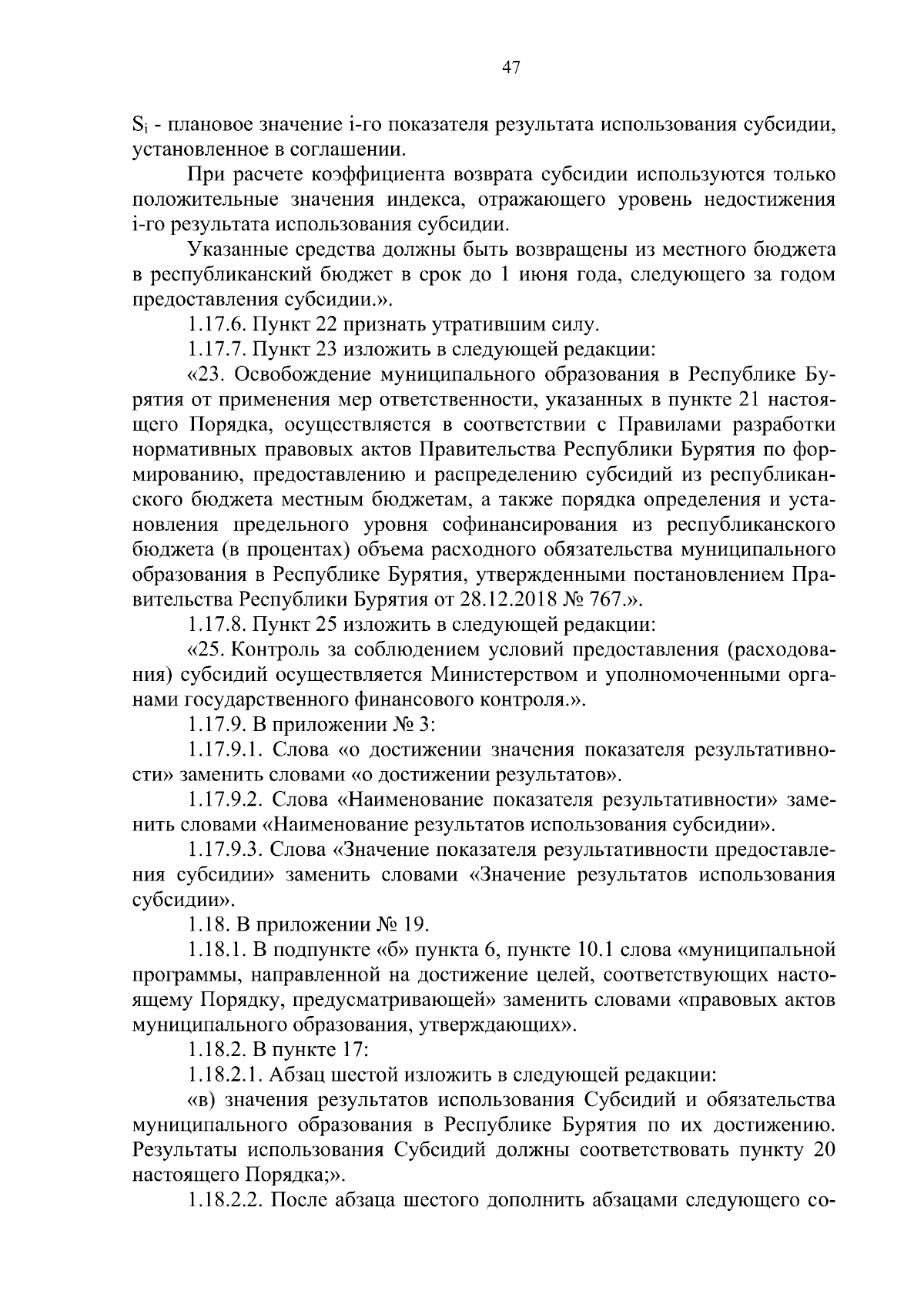 47

$S_i$ - плановое значение i-го показателя результата использования субсидии, установленное в соглашении.

При расчете коэффициента возврата субсидии используются только положительные значения индекса, отражающего уровень недостижения i-го результата использования субсидии.

Указанные средства должны быть возвращены из местного бюджета в республиканский бюджет в срок до 1 июня года, следующего за годом предоставления субсидии.».

1.17.6. Пункт 22 признать утратившим силу.

1.17.7. Пункт 23 изложить в следующей редакции:

«23. Освобождение муниципального образования в Республике Бурятия от применения мер ответственности, указанных в пункте 21 настоящего Порядка, осуществляется в соответствии с Правилами разработки нормативных правовых актов Правительства Республики Бурятия по формированию, предоставлению и распределению субсидий из республиканского бюджета местным бюджетам, а также порядка определения и установления предельного уровня софинансирования из республиканского бюджета (в процентах) объема расходного обязательства муниципального образования в Республике Бурятия, утвержденными постановлением Правительства Республики Бурятия от 28.12.2018 № 767.».

1.17.8. Пункт 25 изложить в следующей редакции:

«25. Контроль за соблюдением условий предоставления (расходования) субсидий осуществляется Министерством и уполномоченными органами государственного финансового контроля.».

1.17.9. В приложении № 3:

1.17.9.1. Слова «о достижении значения показателя результативности» заменить словами «о достижении результатов».

1.17.9.2. Слова «Наименование показателя результативности» заменить словами «Наименование результатов использования субсидии».

1.17.9.3. Слова «Значение показателя результативности предоставления субсидии» заменить словами «Значение результатов использования субсидии».

1.18. В приложении № 19.

1.18.1. В подпункте «б» пункта 6, пункте 10.1 слова «муниципальной программы, направленной на достижение целей, соответствующих настоящему Порядку, предусматривающей» заменить словами «правовых актов муниципального образования, утверждающих».

1.18.2. В пункте 17:

1.18.2.1. Абзац шестой изложить в следующей редакции:

«в) значения результатов использования Субсидий и обязательства муниципального образования в Республике Бурятия по их достижению. Результаты использования Субсидий должны соответствовать пункту 20 настоящего Порядка;».

1.18.2.2. После абзаца шестого дополнить абзацами следующего со-